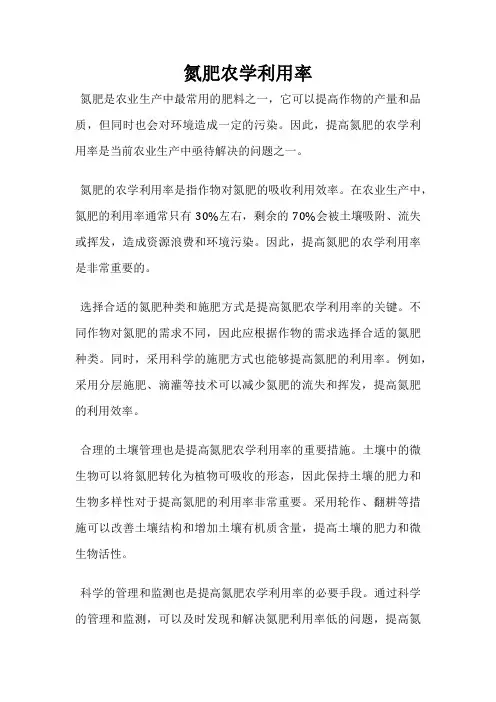 氮肥农学利用率

氮肥是农业生产中最常用的肥料之一，它可以提高作物的产量和品质，但同时也会对环境造成一定的污染。因此，提高氮肥的农学利用率是当前农业生产中亟待解决的问题之一。

氮肥的农学利用率是指作物对氮肥的吸收利用效率。在农业生产中，氮肥的利用率通常只有30%左右，剩余的70%会被土壤吸附、流失或挥发，造成资源浪费和环境污染。因此，提高氮肥的农学利用率是非常重要的。

选择合适的氮肥种类和施肥方式是提高氮肥农学利用率的关键。不同作物对氮肥的需求不同，因此应根据作物的需求选择合适的氮肥种类。同时，采用科学的施肥方式也能够提高氮肥的利用率。例如，采用分层施肥、滴灌等技术可以减少氮肥的流失和挥发，提高氮肥的利用效率。

合理的土壤管理也是提高氮肥农学利用率的重要措施。土壤中的微生物可以将氮肥转化为植物可吸收的形态，因此保持土壤的肥力和生物多样性对于提高氮肥的利用率非常重要。采用轮作、翻耕等措施可以改善土壤结构和增加土壤有机质含量，提高土壤的肥力和微生物活性。

科学的管理和监测也是提高氮肥农学利用率的必要手段。通过科学的管理和监测，可以及时发现和解决氮肥利用率低的问题，提高氮